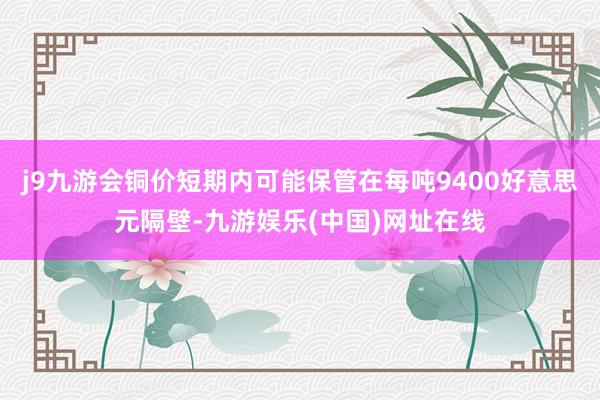 j9九游会铜价短期内可能保管在每吨9400好意思元隔壁-九游娱乐(中国)网址在线